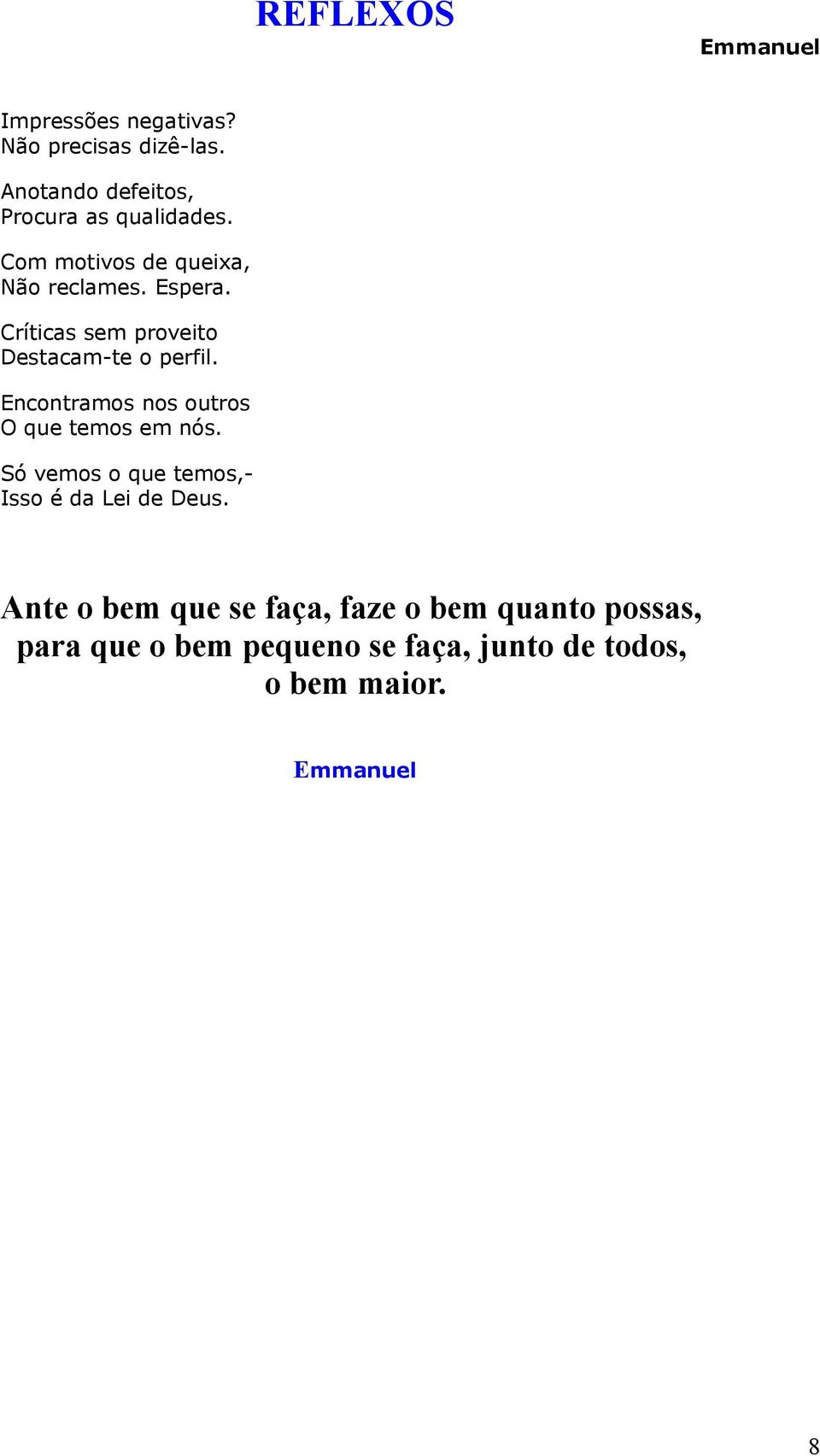 REFLEXOS

Emmanuel

Impressões negativas?
Não precisas dizê-las.

Anotando defeitos,
Procura as qualidades.

Com motivos de queixa,
Não reclames. Espera.

Críticas sem proveito
Destacam-te o perfil.

Encontramos nos outros
O que temos em nós.

Só vemos o que temos,-
Isso é da Lei de Deus.

Ante o bem que se faça, faze o bem quanto possas, para que o bem pequeno se faça, junto de todos, o bem maior.

Emmanuel

8